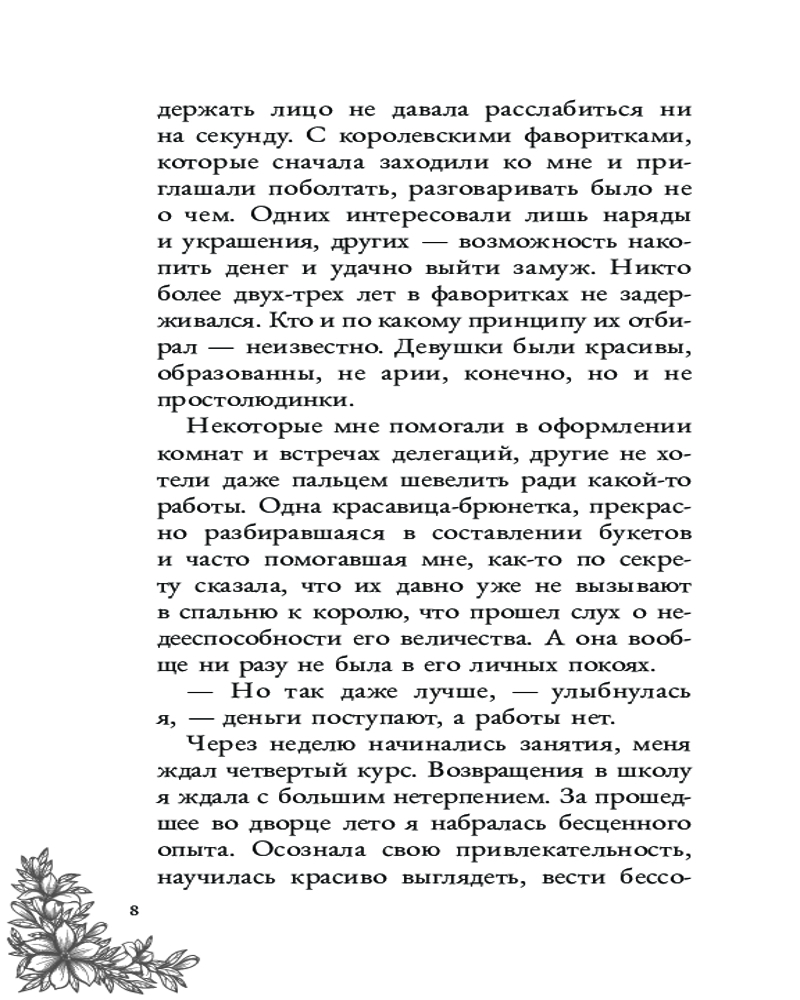 держать лицо не давала расслабиться ни на секунду. С королевскими фаворитками, которые сначала заходили ко мне и приглашали поболтать, разговаривать было не о чем. Одних интересовали лишь наряды и украшения, других — возможность накопить денег и удачно выйти замуж. Никто более двух-трех лет в фаворитках не задерживался. Кто и по какому принципу их отбирал — неизвестно. Девушки были красивы, образованны, не арии, конечно, но и не простолюдинки.

Некоторые мне помогали в оформлении комнат и встречах делегаций, другие не хотели даже пальцем шевелить ради какой-то работы. Одна красавица-брюнетка, прекрасно разбиравшаяся в составлении букетов и часто помогавшая мне, как-то по секрету сказала, что их давно уже не вызывают в спальню к королю, что прошел слух о недееспособности его величества. А она вообще ни разу не была в его личных покоях.

— Но так даже лучше, — улыбнулась я, — деньги поступают, а работы нет.

Через неделю начинались занятия, меня ждал четвертый курс. Возвращения в школу я ждала с большим нетерпением. За прошедшее во дворце лето я набралась бесценного опыта. Осознала свою привлекательность, научилась красиво выглядеть, вести бессо-

8